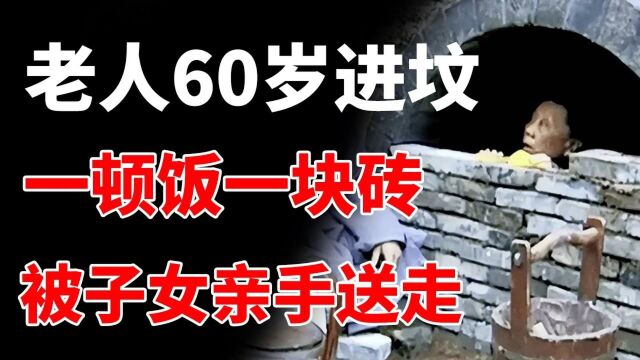 老人60岁进坟

一顿饭一块砖

被子女亲手送走